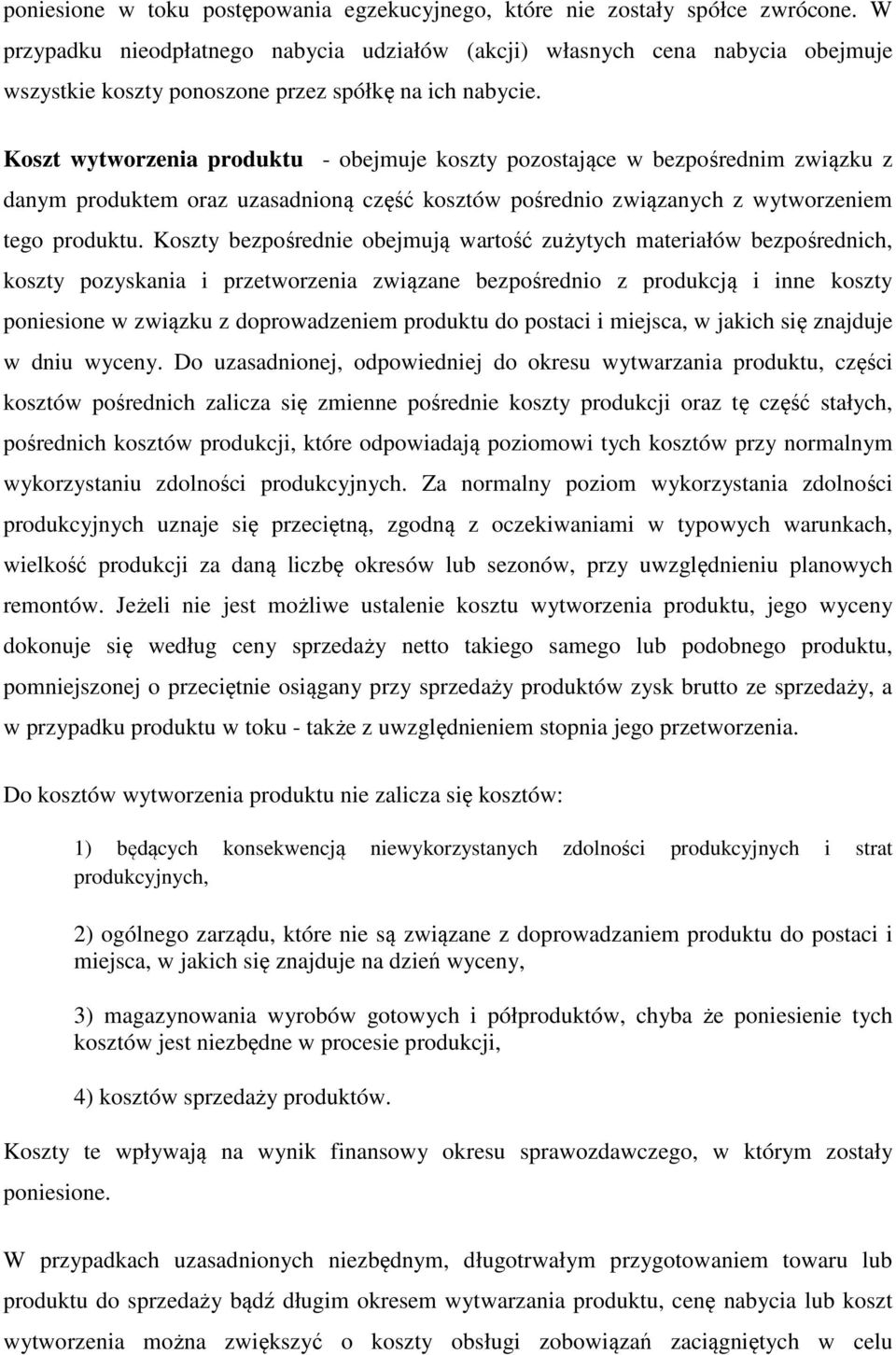 poniesione w toku postępowania egzekucyjnego, które nie zostały spółce zwrócone. W przypadku nieodpłatnego nabycia udziałów (akcji) własnych cena nabycia obejmuje wszystkie koszty ponoszone przez spółkę na ich nabycie.

Koszt wytworzenia produktu - obejmuje koszty pozostające w bezpośrednim związku z danym produktem oraz uzasadnioną część kosztów pośrednio związanych z wytworzeniem tego produktu. Koszty bezpośrednie obejmują wartość zużytych materiałów bezpośrednich, koszty pozyskania i przetworzenia związane bezpośrednio z produkcją i inne koszty poniesione w związku z doprowadzeniem produktu do postaci i miejsca, w jakich się znajduje w dniu wyceny. Do uzasadnionej, odpowiedniej do okresu wytwarzania produktu, części kosztów pośrednich zalicza się zmienne pośrednie koszty produkcji oraz tę część stałych, pośrednich kosztów produkcji, które odpowiadają poziomowi tych kosztów przy normalnym wykorzystaniu zdolności produkcyjnych. Za normalny poziom wykorzystania zdolności produkcyjnych uznaje się przeciętną, zgodną z oczekiwaniami w typowych warunkach, wielkość produkcji za daną liczbę okresów lub sezonów, przy uwzględnieniu planowych remontów. Jeżeli nie jest możliwe ustalenie kosztu wytworzenia produktu, jego wyceny dokonuje się według ceny sprzedaży netto takiego samego lub podobnego produktu, pomniejszonej o przeciętnie osiągany przy sprzedaży produktów zysk brutto ze sprzedaży, a w przypadku produktu w toku - także z uwzględnieniem stopnia jego przetworzenia.

Do kosztów wytworzenia produktu nie zalicza się kosztów:

1) będących konsekwencją niewykorzystanych zdolności produkcyjnych i strat produkcyjnych,

2) ogólnego zarządu, które nie są związane z doprowadzaniem produktu do postaci i miejsca, w jakich się znajduje na dzień wyceny,

3) magazynowania wyrobów gotowych i półproduktów, chyba że poniesienie tych kosztów jest niezbędne w procesie produkcji,

4) kosztów sprzedaży produktów.

Koszty te wpływają na wynik finansowy okresu sprawozdawczego, w którym zostały poniesione.

W przypadkach uzasadnionych niezbędnym, długotrwałym przygotowaniem towaru lub produktu do sprzedaży bądź długim okresem wytwarzania produktu, cenę nabycia lub koszt wytworzenia można zwiększyć o koszty obsługi zobowiązań zaciągniętych w celu